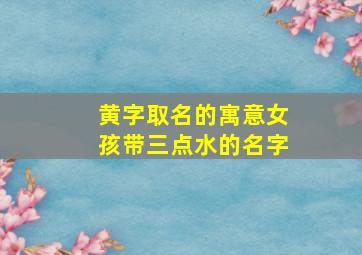 黄字取名的寓意女孩带三点水的名字